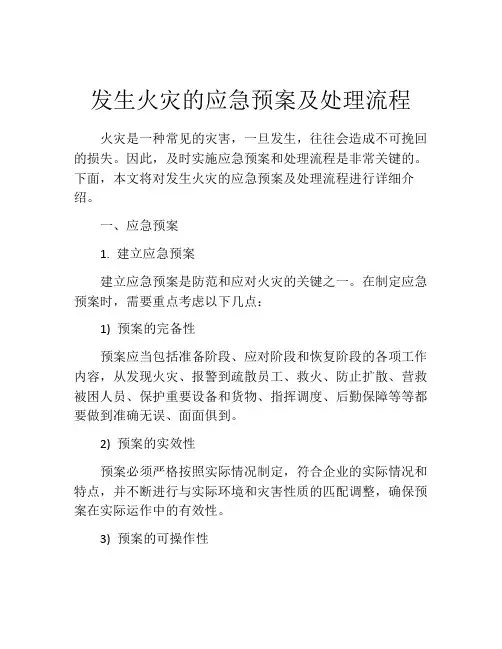 发生火灾的应急预案及处理流程

火灾是一种常见的灾害，一旦发生，往往会造成不可挽回的损失。因此，及时实施应急预案和处理流程是非常关键的。下面，本文将对发生火灾的应急预案及处理流程进行详细介绍。

一、应急预案

1. 建立应急预案

建立应急预案是防范和应对火灾的关键之一。在制定应急预案时，需要重点考虑以下几点：

1) 预案的完备性

预案应当包括准备阶段、应对阶段和恢复阶段的各项工作内容，从发现火灾、报警到疏散员工、救火、防止扩散、营救被困人员、保护重要设备和货物、指挥调度、后勤保障等等都要做到准确无误、面面俱到。

2) 预案的实效性

预案必须严格按照实际情况制定，符合企业的实际情况和特点，并不断进行与实际环境和灾害性质的匹配调整，确保预案在实际运作中的有效性。

3) 预案的可操作性